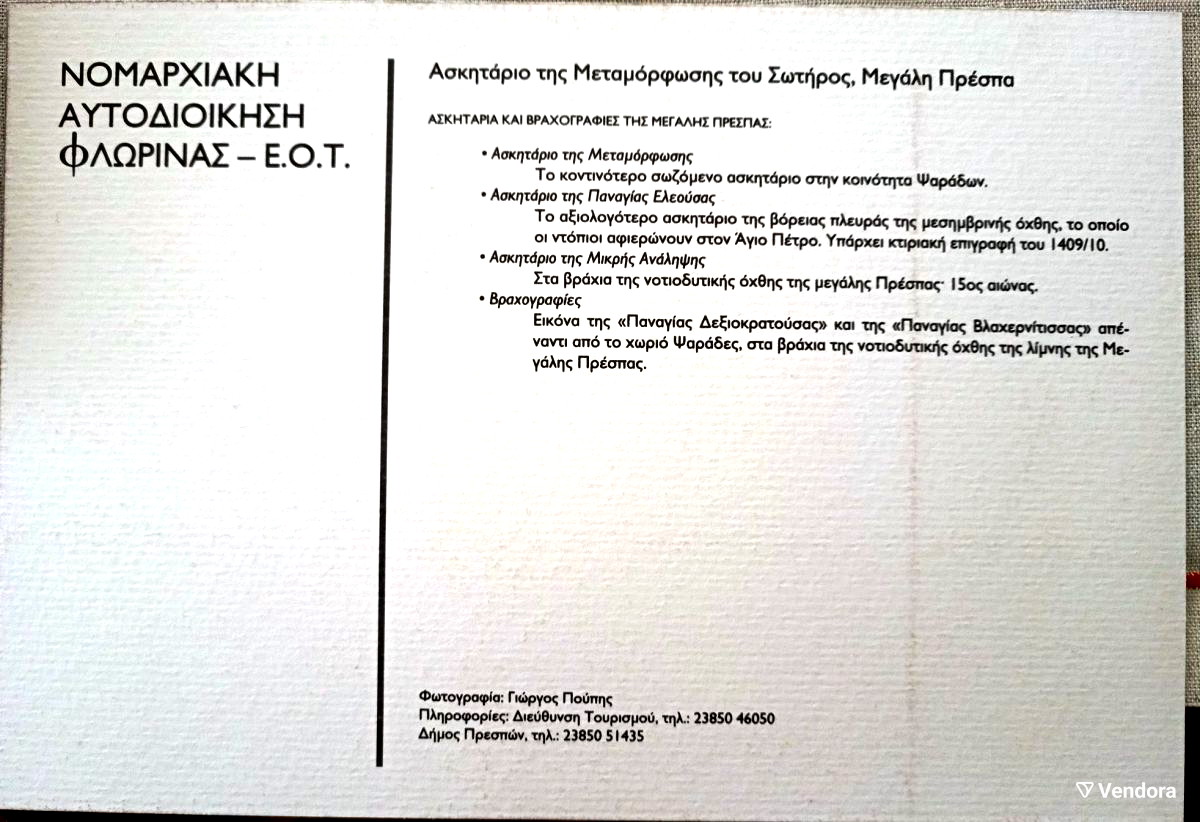 ΝΟΜΑΡΧΙΑΚΗ
ΑΥΤΟΔΙΟΙΚΗΣΗ
ΦΛΩΡΙΝΑΣ – Ε.Ο.Τ.

Ασκητάριο της Μεταμόρφωσης του Σωτήρος, Μεγάλη Πρέσπα

ΑΣΚΗΤΑΡΙΑ ΚΑΙ ΒΡΑΧΟΓΡΑΦΙΕΣ ΤΗΣ ΜΕΓΑΛΗΣ ΠΡΕΣΠΑΣ:

• Ασκητάριο της Μεταμόρφωσης
Το κοντινότερο σωζόμενο ασκητάριο στην κοινότητα Ψαράδων.

• Ασκητάριο της Παναγίας Ελεούσας
Το αξιολογότερο ασκητάριο της βόρειας πλευράς της μεσημβρινής όχθης, το οποίο οι ντόπιοι αφιερώνουν στον Άγιο Πέτρο. Υπάρχει κτιριακή επιγραφή του 1409/10.

• Ασκητάριο της Μικρής Ανάληψης
Στα βράχια της νοτιοδυτικής όχθης της μεγάλης Πρέσπας· 15ος αιώνας.

• Βραχογραφίες
Εικόνα της «Παναγίας Δεξιοκρατούσας» και της «Παναγίας Βλαχερνίτισσας» απέναντι από το χωριό Ψαράδες, στα βράχια της νοτιοδυτικής όχθης της λίμνης της Μεγάλης Πρέσπας.

Φωτογραφία: Γιώργος Πούπης
Πληροφορίες: Διεύθυνση Τουρισμού, τηλ.: 23850 46050
Δήμος Πρεσπών, τηλ.: 23850 51435

Vendora